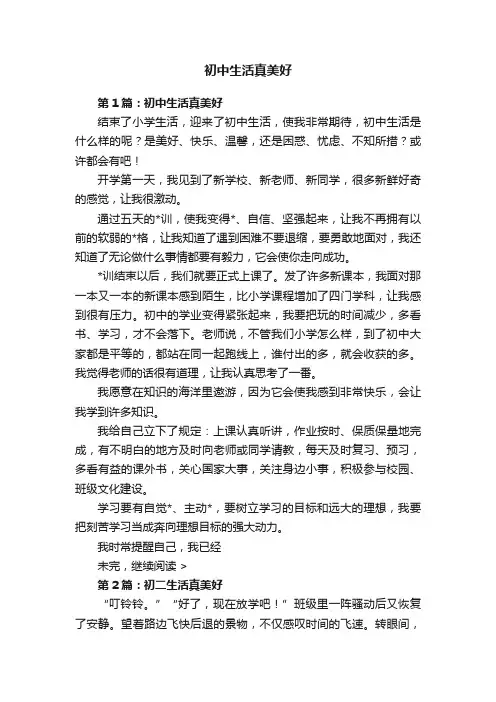 初中生活真美好

第1篇：初中生活真美好

结束了小学生活，迎来了初中生活，使我非常期待，初中生活是什么样的呢？是美好、快乐、温馨，还是困惑、忧虑、不知所措？或许都会有吧！

开学第一天，我见到了新学校、新老师、新同学，很多新鲜好奇的感觉，让我很激动。

通过五天的*训，使我变得*、自信、坚强起来，让我不再拥有以前的软弱的*格，让我知道了遇到困难不要退缩，要勇敢地面对，我还知道了无论做什么事情都要有毅力，它会使你走向成功。

*训结束以后，我们就要正式上课了。发了许多新课本，我面对那一本又一本的新课本感到陌生，比小学课程增加了四门学科，让我感到很有压力。初中的学业变得紧张起来，我要把玩的时间减少，多看书、学习，才不会落下。老师说，不管我们小学怎么样，到了初中大家都是平等的，都站在同一起跑线上，谁付出的多，就会收获的多。我觉得老师的话很有道理，让我认真思考了一番。

我愿意在知识的海洋里遨游，因为它会使我感到非常快乐，会让我学到许多知识。

我给自己立下了规定：上课认真听讲，作业按时、保质保量地完成，有不明白的地方及时向老师或同学请教，每天及时复习、预习，多看有益的课外书，关心国家大事，关注身边小事，积极参与校园、班级文化建设。

学习要有自觉*、主动*，要树立学习的目标和远大的理想，我要把刻苦学习当成奔向理想目标的强大动力。

我时常提醒自己，我已经

未完，继续阅读 >

第2篇：初二生活真美好

“叮铃铃。” “好了，现在放学吧！” 班级里一阵骚动后又恢复了安静。望着路边飞快后退的景物，不仅感叹时间的飞速。转眼间，